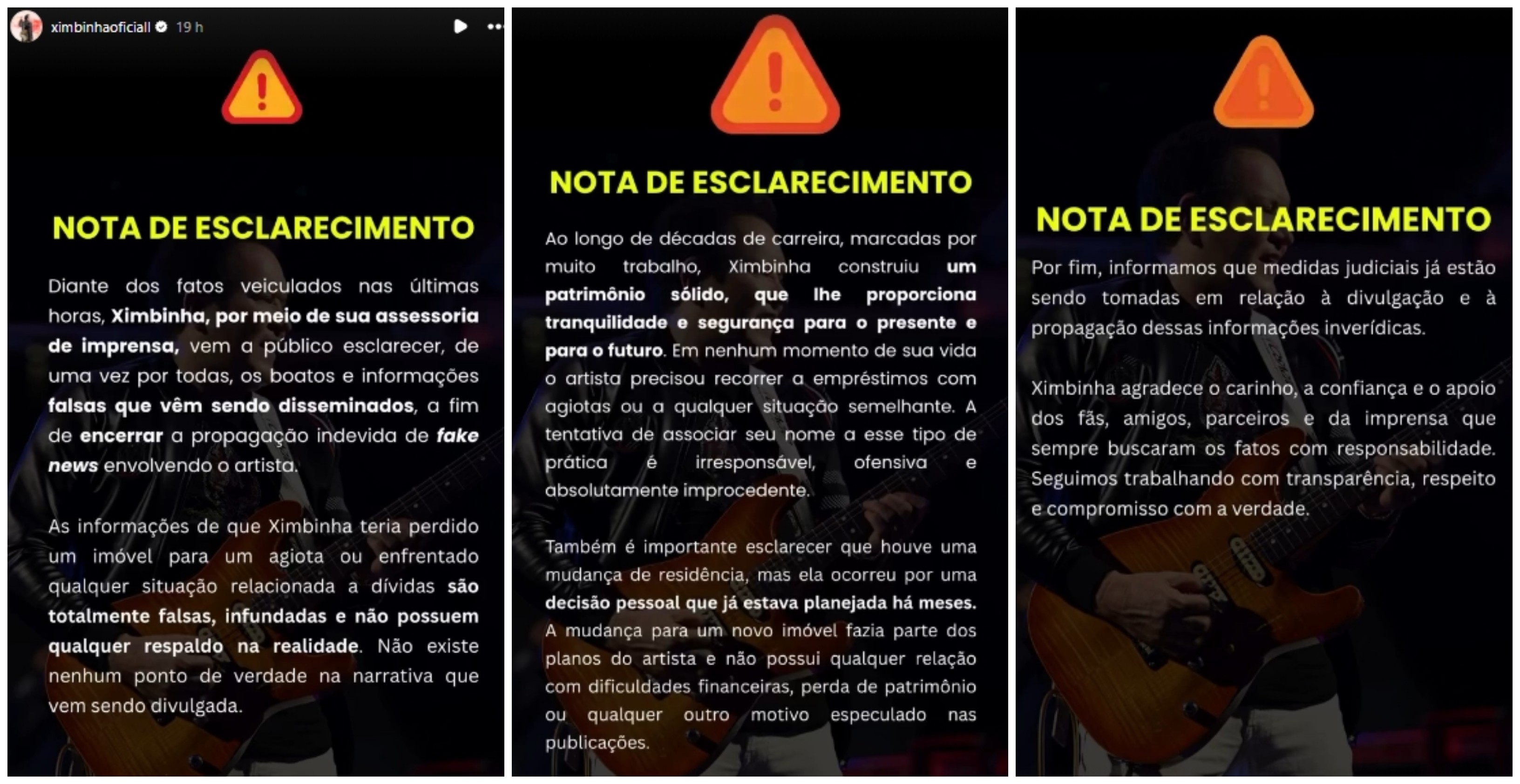 ximbinhaoficiall 19 h

NOTA DE ESCLARECIMENTO

Diante dos fatos veiculados nas últimas horas, Ximbinha, por meio de sua assessoria de imprensa, vem a público esclarecer, de uma vez por todas, os boatos e informações falsas que vêm sendo disseminados, a fim de encerrar a propagação indevida de fake news envolvendo o artista.

As informações de que Ximbinha teria perdido um imóvel para um agiota ou enfrentado qualquer situação relacionada a dívidas são totalmente falsas, infundadas e não possuem qualquer respaldo na realidade. Não existe nenhum ponto de verdade na narrativa que vem sendo divulgada.

NOTA DE ESCLARECIMENTO

Ao longo de décadas de carreira, marcadas por muito trabalho, Ximbinha construiu um patrimônio sólido, que lhe proporciona tranquilidade e segurança para o presente e para o futuro. Em nenhum momento de sua vida o artista precisou recorrer a empréstimos com agiotas ou a qualquer situação semelhante. A tentativa de associar seu nome a esse tipo de prática é irresponsável, ofensiva e absolutamente improcedente.

Também é importante esclarecer que houve uma mudança de residência, mas ela ocorreu por uma decisão pessoal que já estava planejada há meses. A mudança para um novo imóvel fazia parte dos planos do artista e não possui qualquer relação com dificuldades financeiras, perda de patrimônio ou qualquer outro motivo especulado nas publicações.

NOTA DE ESCLARECIMENTO

Por fim, informamos que medidas judiciais já estão sendo tomadas em relação à divulgação e à propagação dessas informações inverídicas.

Ximbinha agradece o carinho, a confiança e o apoio dos fãs, amigos, parceiros e da imprensa que sempre buscaram os fatos com responsabilidade. Seguimos trabalhando com transparência, respeito e compromisso com a verdade.